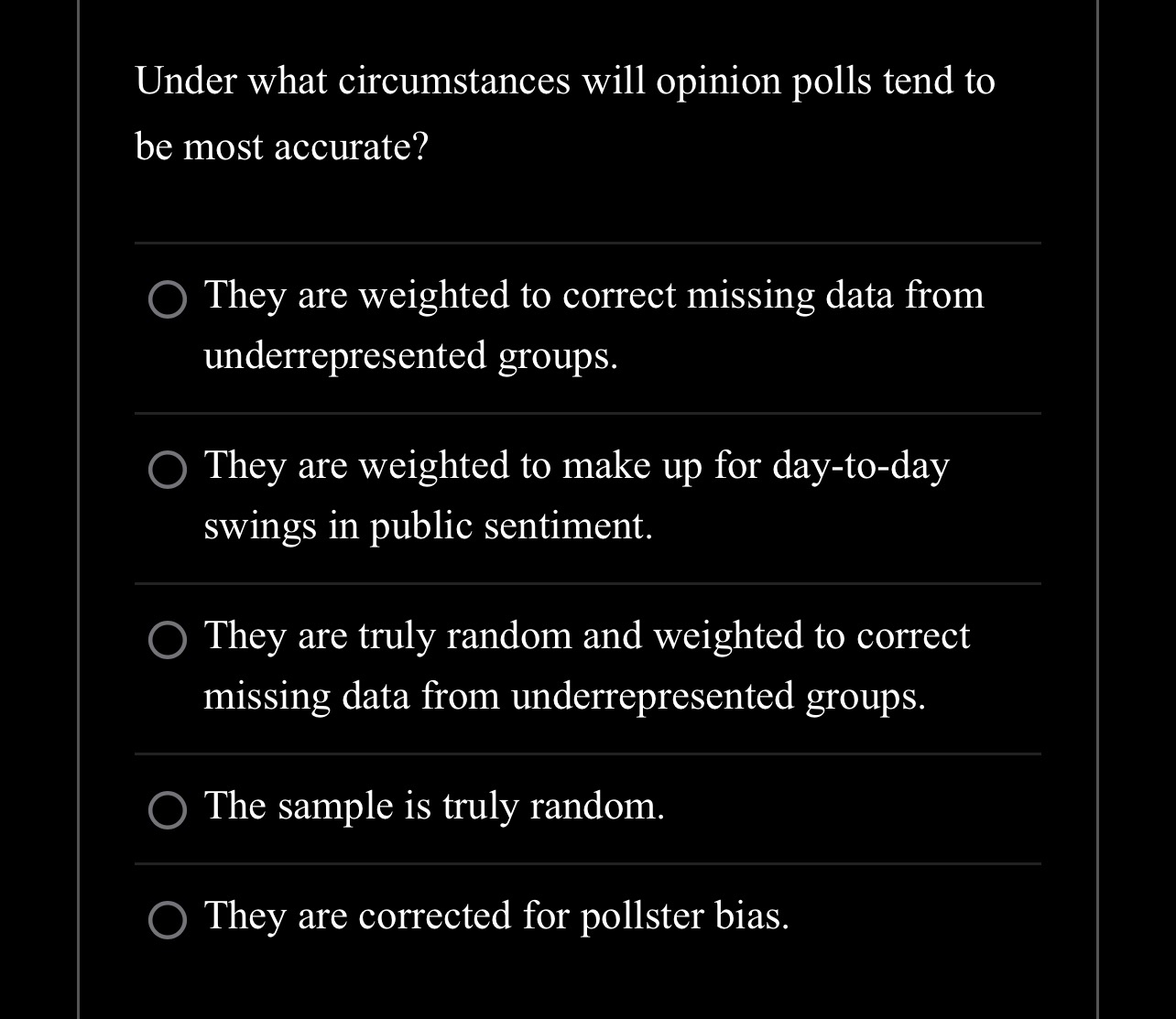 Under what circumstances will opinion polls tend to be most accurate?

They are weighted to correct missing data from underrepresented groups.

They are weighted to make up for day-to-day swings in public sentiment.

They are truly random and weighted to correct missing data from underrepresented groups.

The sample is truly random.

They are corrected for pollster bias.